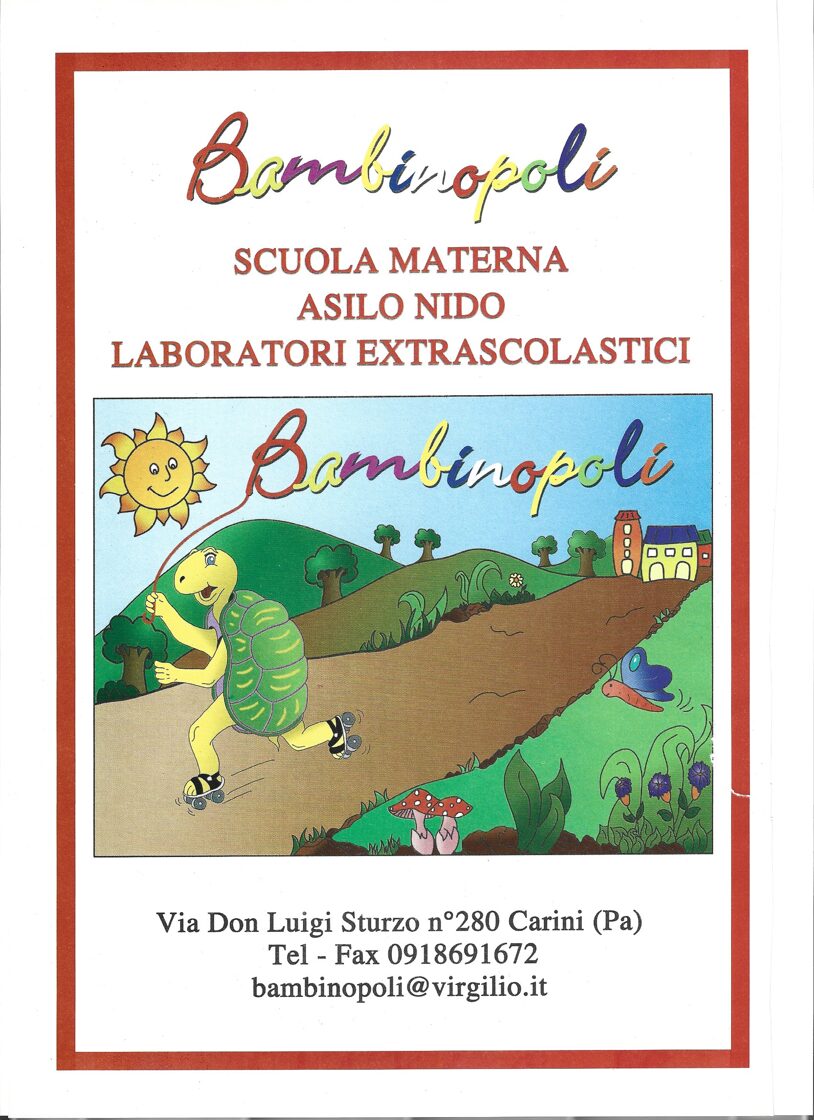 Bambinopoli

SCUOLA MATERNA
ASILO NIDO
LABORATORI EXTRASCOLASTICI

Bambinopoli

Via Don Luigi Sturzo n°280 Carini (Pa)
Tel - Fax 0918691672
bambinopoli@virgilio.it